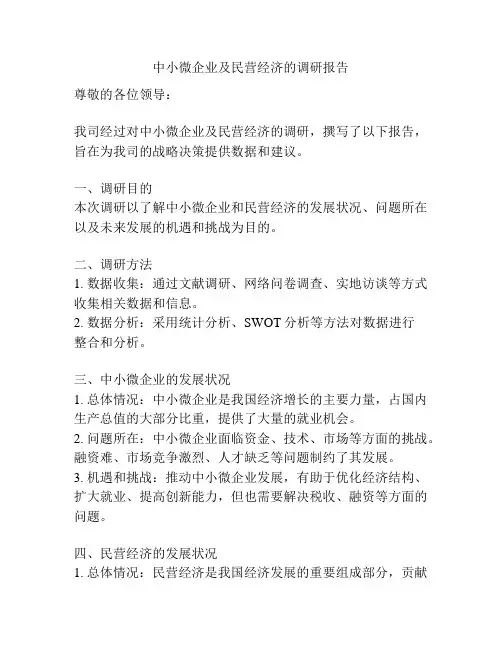 中小微企业及民营经济的调研报告

尊敬的各位领导：

我司经过对中小微企业及民营经济的调研，撰写了以下报告，旨在为我司的战略决策提供数据和建议。

一、调研目的
本次调研以了解中小微企业和民营经济的发展状况、问题所在以及未来发展的机遇和挑战为目的。

二、调研方法
1. 数据收集：通过文献调研、网络问卷调查、实地访谈等方式收集相关数据和信息。
2. 数据分析：采用统计分析、SWOT 分析等方法对数据进行整合和分析。

三、中小微企业的发展状况
1. 总体情况：中小微企业是我国经济增长的主要力量，占国内生产总值的大部分比重，提供了大量的就业机会。
2. 问题所在：中小微企业面临资金、技术、市场等方面的挑战。融资难、市场竞争激烈、人才缺乏等问题制约了其发展。
3. 机遇和挑战：推动中小微企业发展，有助于优化经济结构、扩大就业、提高创新能力，但也需要解决税收、融资等方面的问题。

四、民营经济的发展状况
1. 总体情况：民营经济是我国经济发展的重要组成部分，贡献